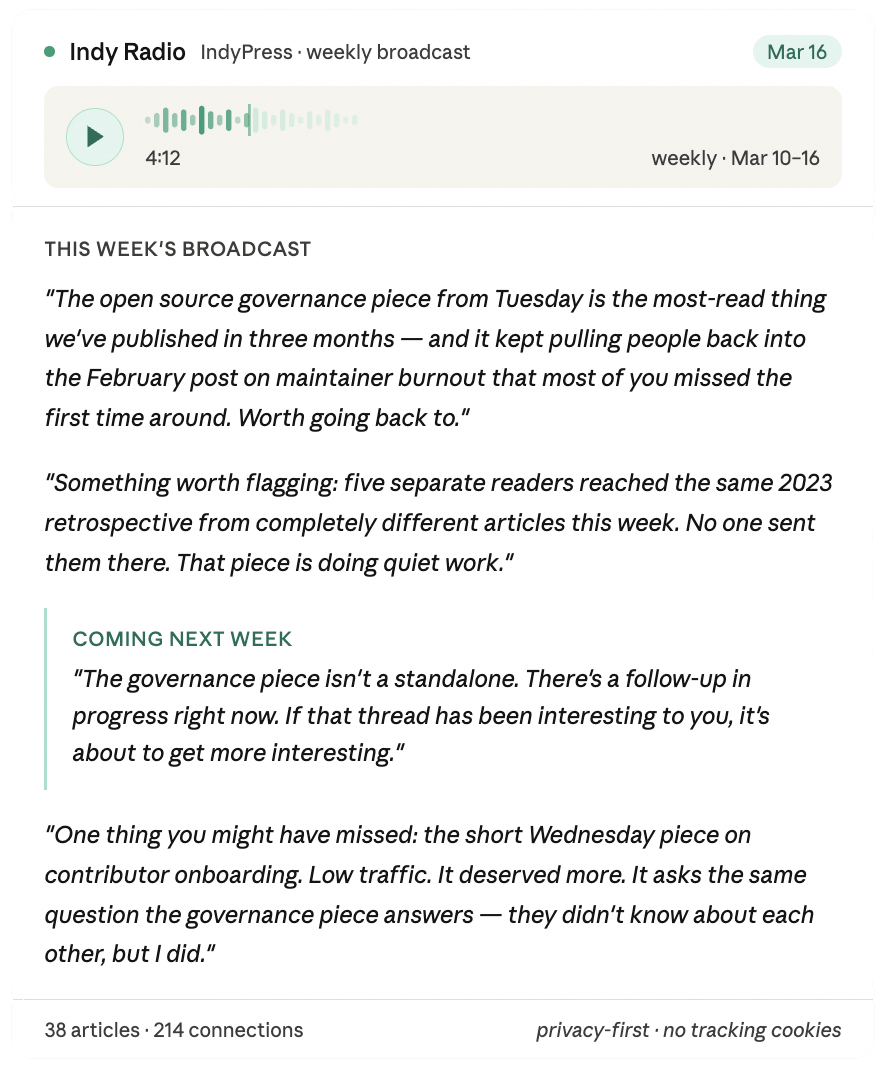 Indy Radio IndyPress · weekly broadcast

Mar 16

4:12

weekly · Mar 10–16

THIS WEEK'S BROADCAST

"The open source governance piece from Tuesday is the most-read thing we've published in three months — and it kept pulling people back into the February post on maintainer burnout that most of you missed the first time around. Worth going back to."

"Something worth flagging: five separate readers reached the same 2023 retrospective from completely different articles this week. No one sent them there. That piece is doing quiet work."

COMING NEXT WEEK

"The governance piece isn't a standalone. There's a follow-up in progress right now. If that thread has been interesting to you, it's about to get more interesting."

"One thing you might have missed: the short Wednesday piece on contributor onboarding. Low traffic. It deserved more. It asks the same question the governance piece answers — they didn't know about each other, but I did."

38 articles · 214 connections

privacy-first · no tracking cookies